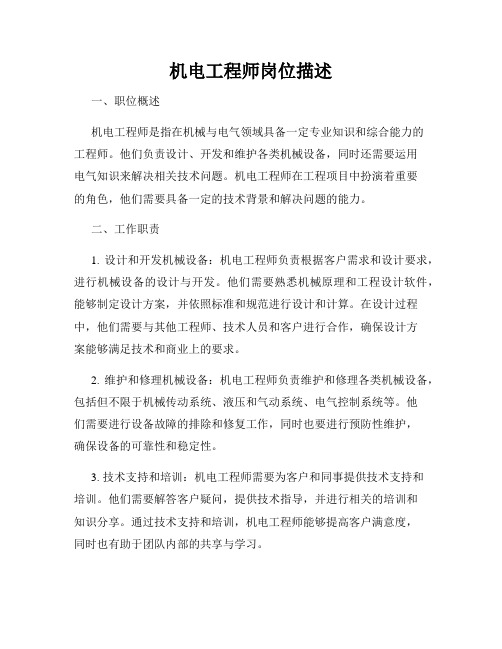 机电工程师岗位描述

一、职位概述

机电工程师是指在机械与电气领域具备一定专业知识和综合能力的工程师。他们负责设计、开发和维护各类机械设备，同时还需要运用电气知识来解决相关技术问题。机电工程师在工程项目中扮演着重要的角色，他们需要具备一定的技术背景和解决问题的能力。

二、工作职责

1. 设计和开发机械设备：机电工程师负责根据客户需求和设计要求，进行机械设备的设计与开发。他们需要熟悉机械原理和工程设计软件，能够制定设计方案，并依照标准和规范进行设计和计算。在设计过程中，他们需要与其他工程师、技术人员和客户进行合作，确保设计方案能够满足技术和商业上的要求。

2. 维护和修理机械设备：机电工程师负责维护和修理各类机械设备，包括但不限于机械传动系统、液压和气动系统、电气控制系统等。他们需要进行设备故障的排除和修复工作，同时也要进行预防性维护，确保设备的可靠性和稳定性。

3. 技术支持和培训：机电工程师需要为客户和同事提供技术支持和培训。他们需要解答客户疑问，提供技术指导，并进行相关的培训和知识分享。通过技术支持和培训，机电工程师能够提高客户满意度，同时也有助于团队内部的共享与学习。